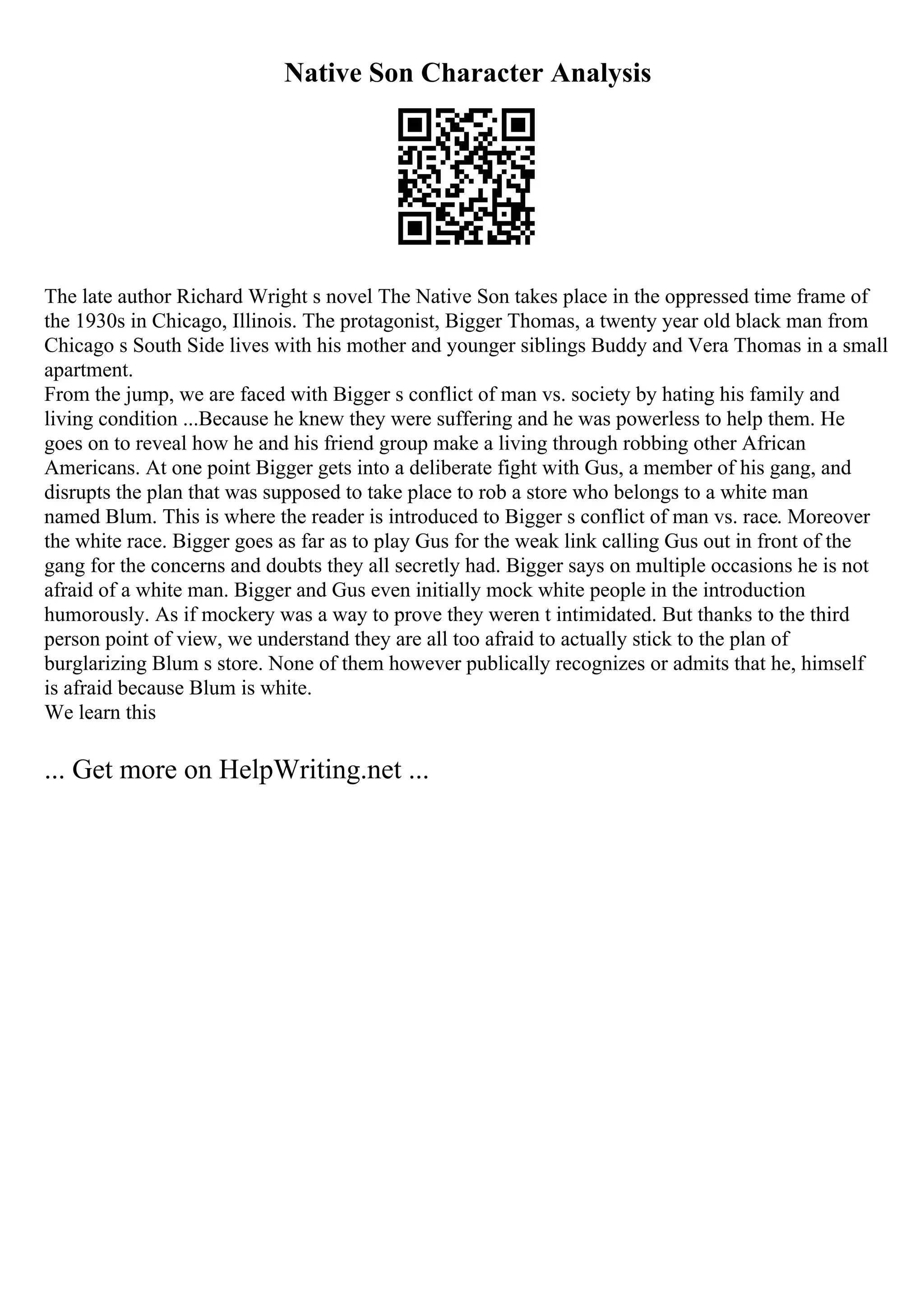 Native Son Character Analysis

The late author Richard Wright s novel The Native Son takes place in the oppressed time frame of the 1930s in Chicago, Illinois. The protagonist, Bigger Thomas, a twenty year old black man from Chicago s South Side lives with his mother and younger siblings Buddy and Vera Thomas in a small apartment.
From the jump, we are faced with Bigger s conflict of man vs. society by hating his family and living condition ...Because he knew they were suffering and he was powerless to help them. He goes on to reveal how he and his friend group make a living through robbing other African Americans. At one point Bigger gets into a deliberate fight with Gus, a member of his gang, and disrupts the plan that was supposed to take place to rob a store who belongs to a white man named Blum. This is where the reader is introduced to Bigger s conflict of man vs. race. Moreover the white race. Bigger goes as far as to play Gus for the weak link calling Gus out in front of the gang for the concerns and doubts they all secretly had. Bigger says on multiple occasions he is not afraid of a white man. Bigger and Gus even initially mock white people in the introduction humorously. As if mockery was a way to prove they weren t intimidated. But thanks to the third person point of view, we understand they are all too afraid to actually stick to the plan of burglarizing Blum s store. None of them however publically recognizes or admits that he, himself is afraid because Blum is white.
We learn this

... Get more on HelpWriting.net ...